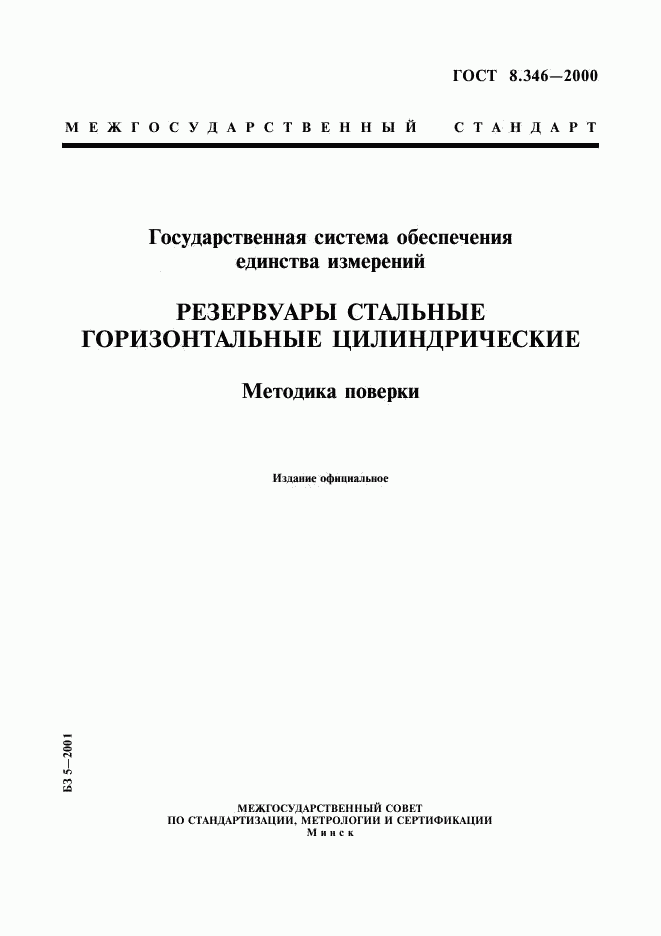 ГОСТ 8.346—2000

МЕЖГОСУДАРСТВЕННЫЙ СТАНДАРТ

Государственная система обеспечения единства измерений

РЕЗЕРВУАРЫ СТАЛЬНЫЕ ГОРИЗОНТАЛЬНЫЕ ЦИЛИНДРИЧЕСКИЕ

Методика поверки

Издание официальное

БЗ 5—2001

МЕЖГОСУДАРСТВЕННЫЙ СОВЕТ
ПО СТАНДАРТИЗАЦИИ, МЕТРОЛОГИИ И СЕРТИФИКАЦИИ
Минск